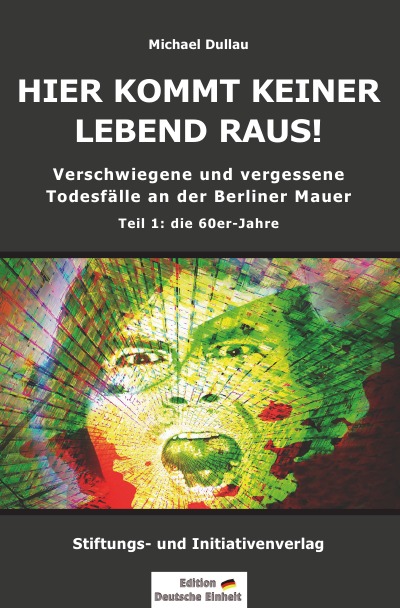 Michael Dullau

HIER KOMMT KEINER LEBEND RAUS!

Verschwiegene und vergessene Todesfälle an der Berliner Mauer

Teil 1: die 60er-Jahre

Stiftungs- und Initiativenverlag

Edition Deutsche Einheit